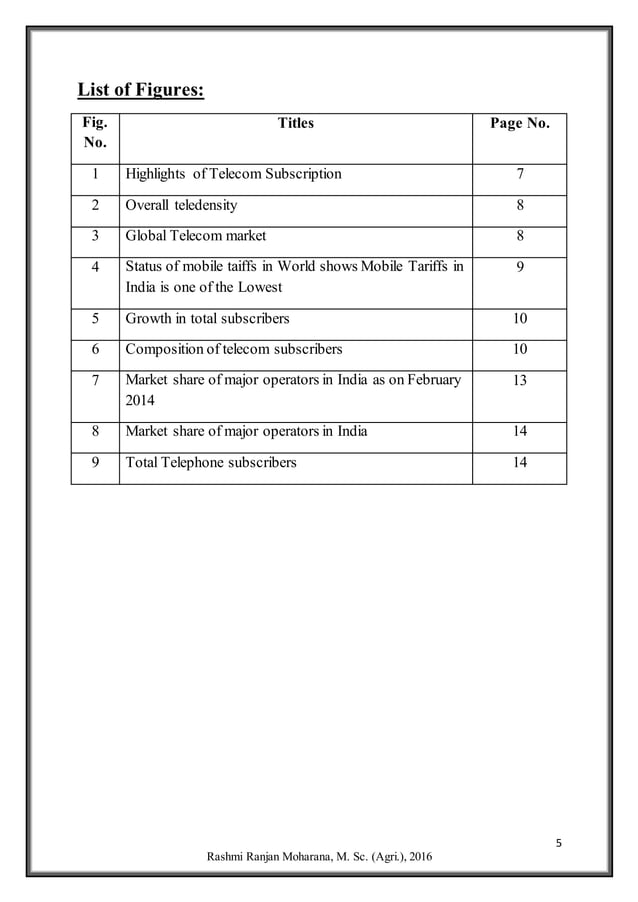 List of Figures:

| Fig. No. | Titles | Page No. |
|---|---|---|
| 1 | Highlights of Telecom Subscription | 7 |
| 2 | Overall teledensity | 8 |
| 3 | Global Telecom market | 8 |
| 4 | Status of mobile taiffs in World shows Mobile Tariffs in India is one of the Lowest | 9 |
| 5 | Growth in total subscribers | 10 |
| 6 | Composition of telecom subscribers | 10 |
| 7 | Market share of major operators in India as on February 2014 | 13 |
| 8 | Market share of major operators in India | 14 |
| 9 | Total Telephone subscribers | 14 |

5

Rashmi Ranjan Moharana, M. Sc. (Agri.), 2016